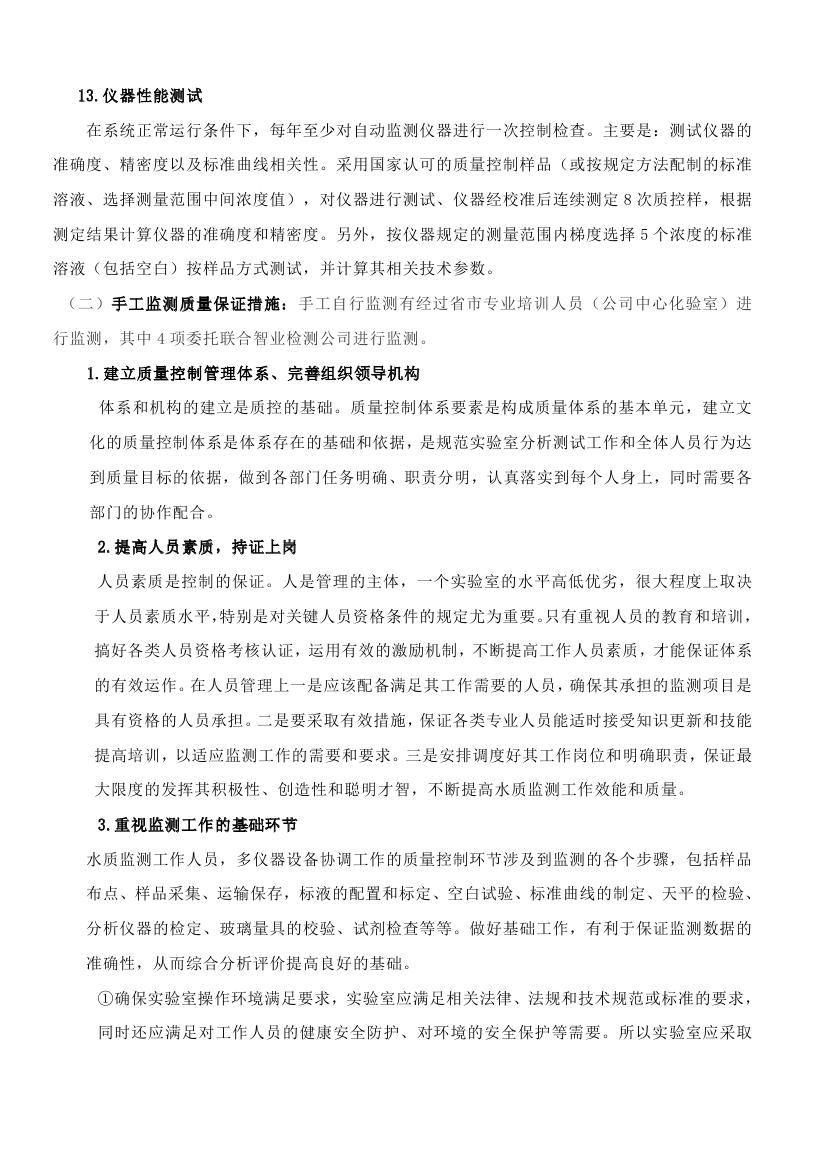 13.仪器性能测试

在系统正常运行条件下，每年至少对自动监测仪器进行一次控制检查。主要是：测试仪器的准确度、精密度以及标准曲线相关性。采用国家认可的质量控制样品（或按规定方法配制的标准溶液、选择测量范围中间浓度值），对仪器进行测试、仪器经校准后连续测定 8 次质控样，根据测定结果计算仪器的准确度和精密度。另外，按仪器规定的测量范围内梯度选择 5 个浓度的标准溶液（包括空白）按样品方式测试，并计算其相关技术参数。

（二）手工监测质量保证措施：手工自行监测有经过省市专业培训人员（公司中心化验室）进行监测，其中 4 项委托联合智业检测公司进行监测。

1.建立质量控制管理体系、完善组织领导机构

体系和机构的建立是质控的基础。质量控制体系要素是构成质量体系的基本单元，建立文化的质量控制体系是体系存在的基础和依据，是规范实验室分析测试工作和全体人员行为达到质量目标的依据，做到各部门任务明确、职责分明，认真落实到每个人身上，同时需要各部门的协作配合。

2.提高人员素质，持证上岗

人员素质是控制的保证。人是管理的主体，一个实验室的水平高低优劣，很大程度上取决于人员素质水平，特别是对关键人员资格条件的规定尤为重要。只有重视人员的教育和培训，搞好各类人员资格考核认证，运用有效的激励机制，不断提高工作人员素质，才能保证体系的有效运作。在人员管理上一是应该配备满足其工作需要的人员，确保其承担的监测项目是具有资格的人员承担。二是要采取有效措施，保证各类专业人员能适时接受知识更新和技能提高培训，以适应监测工作的需要和要求。三是安排调度好其工作岗位和明确职责，保证最大限度的发挥其积极性、创造性和聪明才智，不断提高水质监测工作效能和质量。

3.重视监测工作的基础环节

水质监测工作人员，多仪器设备协调工作的质量控制环节涉及到监测的各个步骤，包括样品布点、样品采集、运输保存，标液的配置和标定、空白试验、标准曲线的制定、天平的检验、分析仪器的检定、玻璃量具的校验、试剂检查等等。做好基础工作，有利于保证监测数据的准确性，从而综合分析评价提高良好的基础。

①确保实验室操作环境满足要求，实验室应满足相关法律、法规和技术规范或标准的要求，同时还应满足对工作人员的健康安全防护、对环境的安全保护等需要。所以实验室应采取